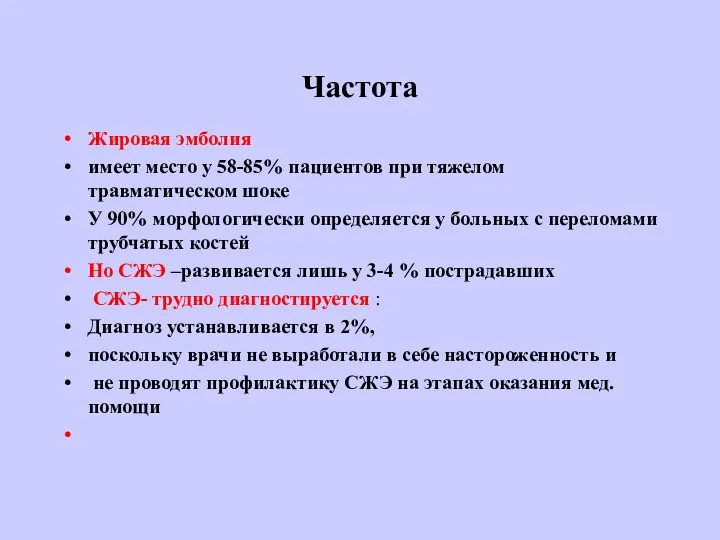 Частота

• Жировая эмболия
• имеет место у 58-85% пациентов при тяжелом травматическом шоке
• У 90% морфологически определяется у больных с переломами трубчатых костей
• Но СЖЭ –развивается лишь у 3-4 % пострадавших
• СЖЭ- трудно диагностируется :
• Диагноз устанавливается в 2%,
• поскольку врачи не выработали в себе настороженность и
• не проводят профилактику СЖЭ на этапах оказания мед. помощи
•